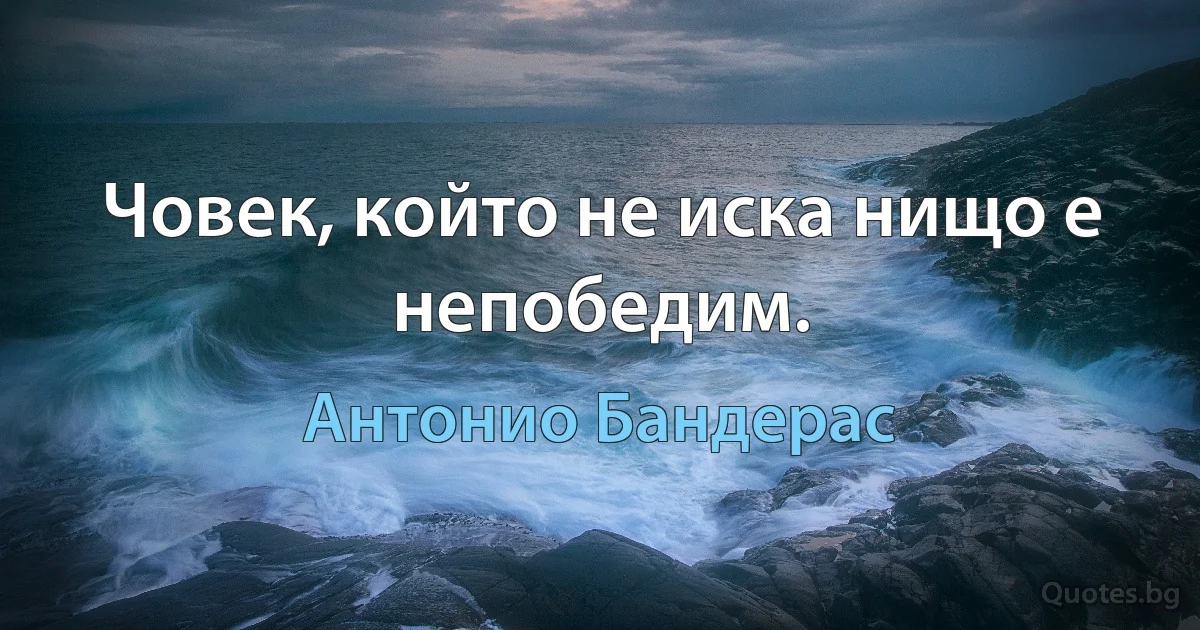 Човек, който не иска нищо е непобедим.

Антонио Бандерас

Quotes.bg